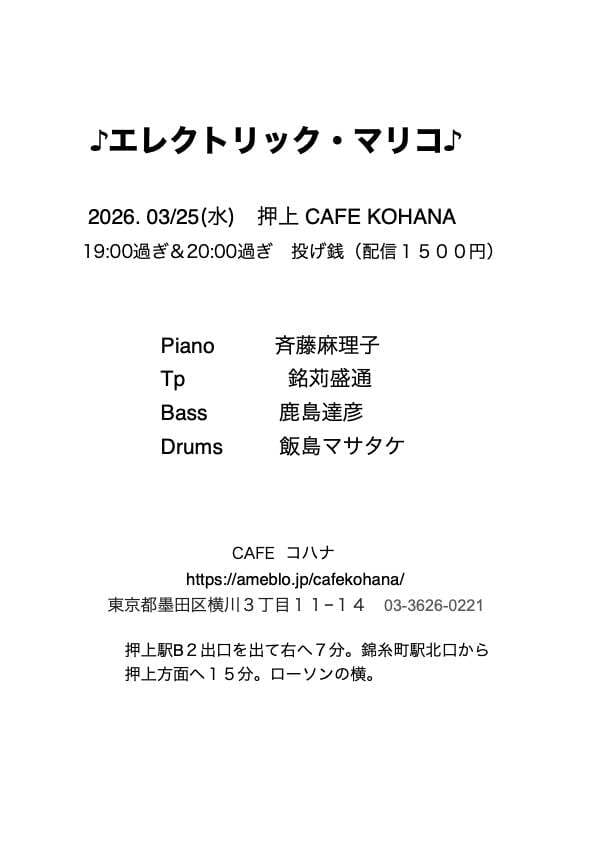 ♪エレクトリック・マリコ♪

2026. 03/25(水)　押上 CAFE KOHANA

19:00過ぎ＆20:00過ぎ　投げ銭（配信１５００円）

Piano　斉藤麻理子
Tp　銘苅盛通
Bass　鹿島達彦
Drums　飯島マサタケ

CAFE　コハナ
https://ameblo.jp/cafekohana/
東京都墨田区横川３丁目１１−１４　03-3626-0221

押上駅B２出口を出て右へ７分。錦糸町駅北口から押上方面へ１５分。ローソンの横。